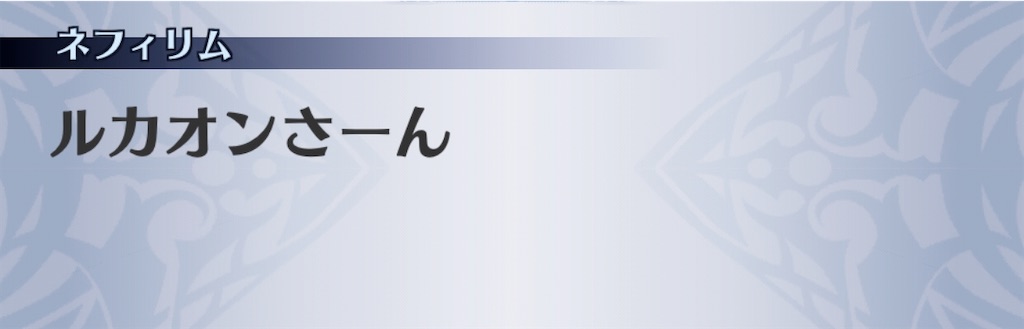 ネフィリム

ルカオンさーん